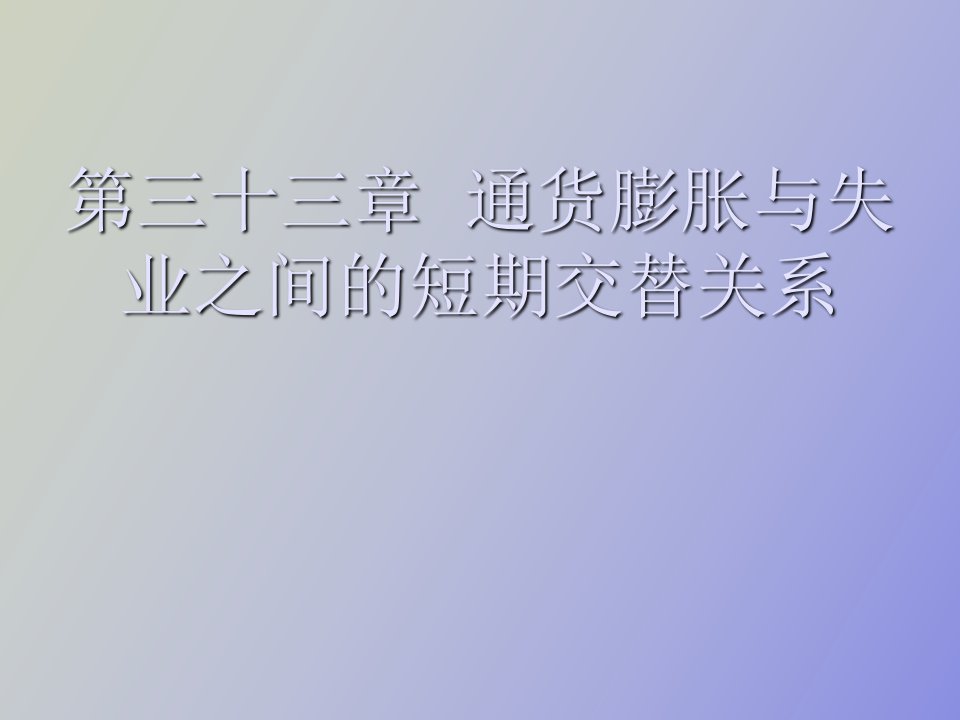 第三十三章  通货膨胀与失业之间的短期交替关系